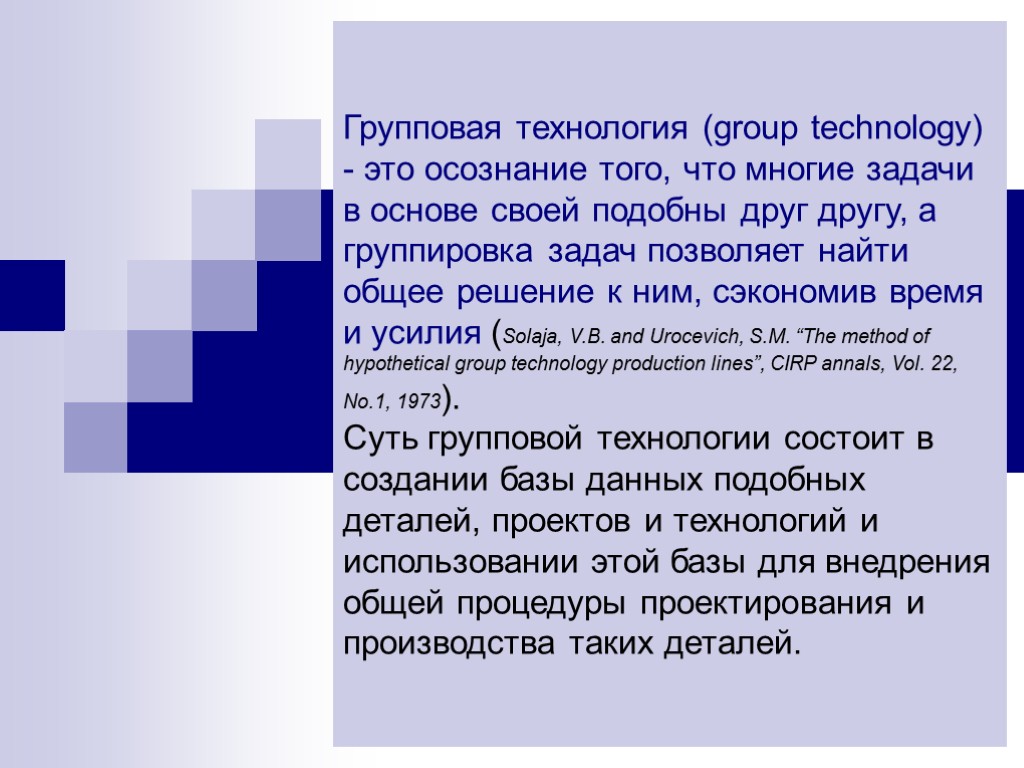 Групповая технология (group technology) - это осознание того, что многие задачи в основе своей подобны друг другу, а группировка задач позволяет найти общее решение к ним, сэкономив время и усилия (Solaja, V.B. and Urocevich, S.M. “The method of hypothetical group technology production lines”, CIRP annals, Vol. 22, No.1, 1973).
Суть групповой технологии состоит в создании базы данных подобных деталей, проектов и технологий и использовании этой базы для внедрения общей процедуры проектирования и производства таких деталей.